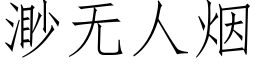 渺无人烟